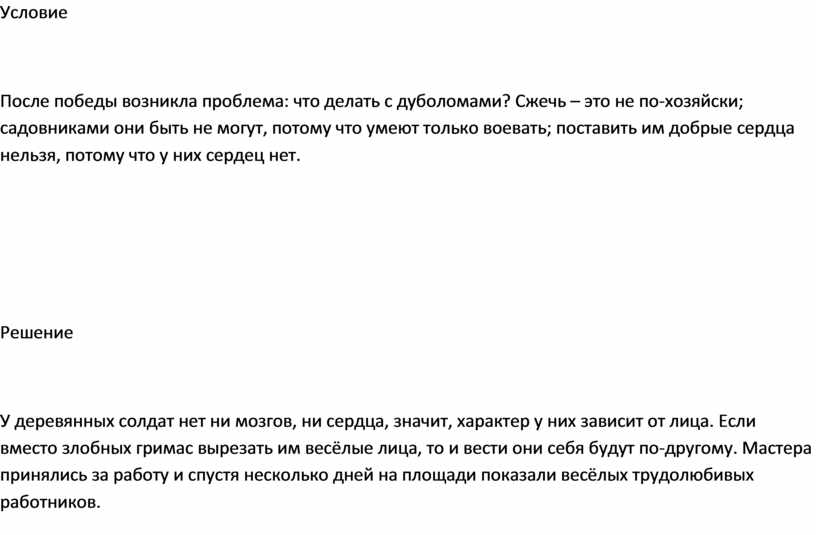 Условие

После победы возникла проблема: что делать с дуболомами? Сжечь – это не по-хозяйски; садовниками они быть не могут, потому что умеют только воевать; поставить им добрые сердца нельзя, потому что у них сердец нет.

Решение

У деревянных солдат нет ни мозгов, ни сердца, значит, характер у них зависит от лица. Если вместо злобных гримас вырезать им весёлые лица, то и вести они себя будут по-другому. Мастера принялись за работу и спустя несколько дней на площади показали весёлых трудолюбивых работников.